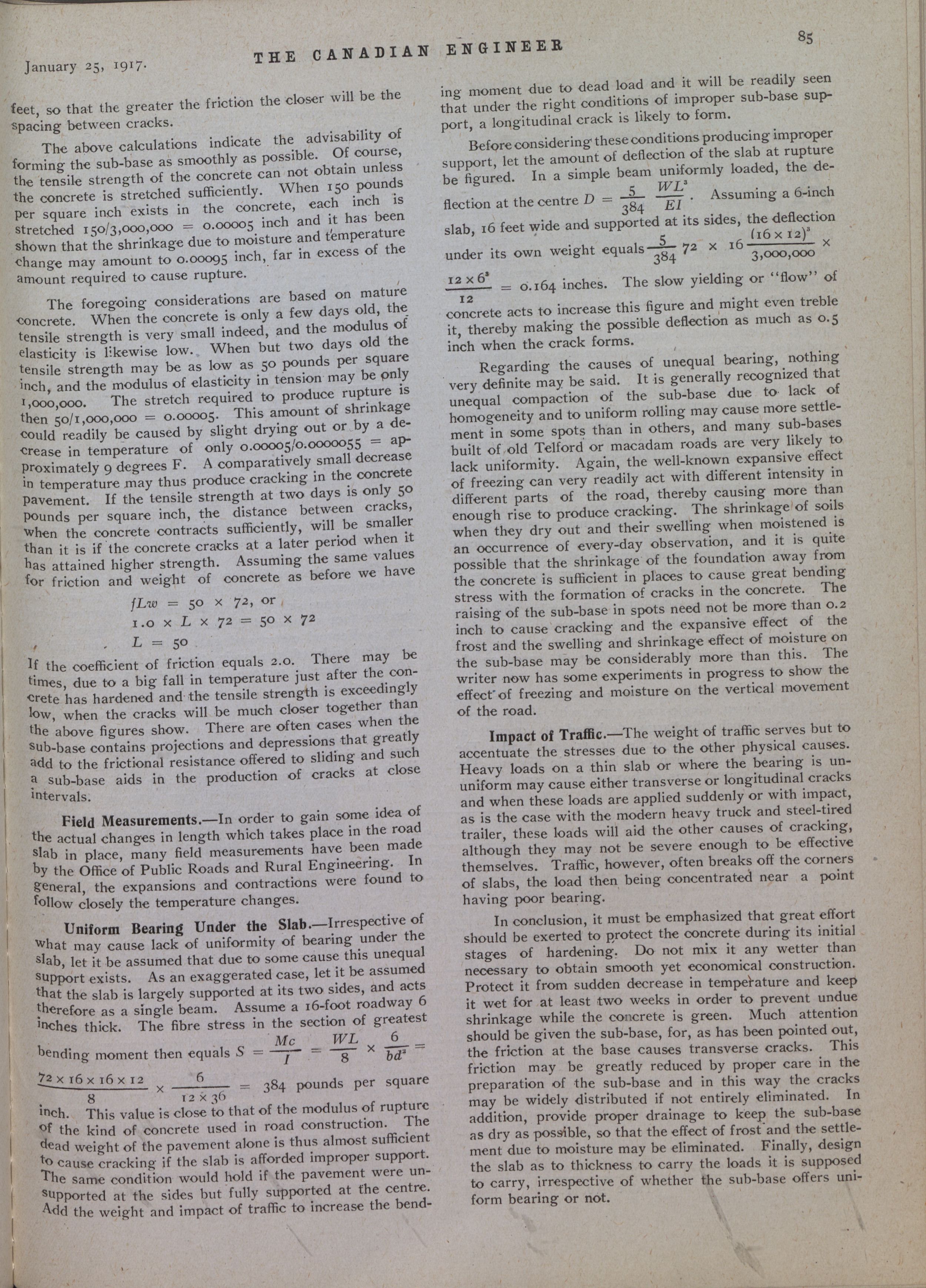 January 25, 1917.

THE CANADIAN ENGINEER

85

feet, so that the greater the friction the closer will be the spacing between cracks.

The above calculations indicate the advisability of forming the sub-base as smoothly as possible. Of course, the tensile strength of the concrete can not obtain unless the concrete is stretched sufficiently. When 150 pounds per square inch exists in the concrete, each inch is stretched 150/3,000,000 = 0.00005 inch and it has been shown that the shrinkage due to moisture and temperature change may amount to 0.00095 inch, far in excess of the amount required to cause rupture.

The foregoing considerations are based on mature concrete. When the concrete is only a few days old, the tensile strength is very small indeed, and the modulus of elasticity is likewise low. When but two days old the tensile strength may be as low as 50 pounds per square inch, and the modulus of elasticity in tension may be only 1,000,000. The stretch required to produce rupture is then 50/1,000,000 = 0.00005. This amount of shrinkage could readily be caused by slight drying out or by a decrease in temperature of only 0.00005/0.0000055 = approximately 9 degrees F. A comparatively small decrease in temperature may thus produce cracking in the concrete pavement. If the tensile strength at two days is only 50 pounds per square inch, the distance between cracks, when the concrete contracts sufficiently, will be smaller than it is if the concrete cracks at a later period when it has attained higher strength. Assuming the same values for friction and weight of concrete as before we have

$fLw = 50 \times 72$, or

$1.0 \times L \times 72 = 50 \times 72$

$L = 50$

If the coefficient of friction equals 2.0. There may be times, due to a big fall in temperature just after the concrete has hardened and the tensile strength is exceedingly low, when the cracks will be much closer together than the above figures show. There are often cases when the sub-base contains projections and depressions that greatly add to the frictional resistance offered to sliding and such a sub-base aids in the production of cracks at close intervals.

Field Measurements.—In order to gain some idea of the actual changes in length which takes place in the road slab in place, many field measurements have been made by the Office of Public Roads and Rural Engineering. In general, the expansions and contractions were found to follow closely the temperature changes.

Uniform Bearing Under the Slab.—Irrespective of what may cause lack of uniformity of bearing under the slab, let it be assumed that due to some cause this unequal support exists. As an exaggerated case, let it be assumed that the slab is largely supported at its two sides, and acts therefore as a single beam. Assume a 16-foot roadway 6 inches thick. The fibre stress in the section of greatest bending moment then equals $S = \frac{Mc}{I} = \frac{WL}{8} \times \frac{6}{bd^2} = \frac{72 \times 16 \times 16 \times 12}{8} \times \frac{6}{12 \times 36} = 384$ pounds per square inch. This value is close to that of the modulus of rupture of the kind of concrete used in road construction. The dead weight of the pavement alone is thus almost sufficient to cause cracking if the slab is afforded improper support. The same condition would hold if the pavement were unsupported at the sides but fully supported at the centre. Add the weight and impact of traffic to increase the bending moment due to dead load and it will be readily seen that under the right conditions of improper sub-base support, a longitudinal crack is likely to form.

Before considering these conditions producing improper support, let the amount of deflection of the slab at rupture be figured. In a simple beam uniformly loaded, the deflection at the centre $D = \frac{5}{384} \frac{WL^3}{EI}$. Assuming a 6-inch slab, 16 feet wide and supported at its sides, the deflection under its own weight equals $\frac{5}{384} 72 \times 16 \frac{(16 \times 12)^3}{3,000,000} \times \frac{12 \times 6^3}{12} = 0.164$ inches. The slow yielding or "flow" of concrete acts to increase this figure and might even treble it, thereby making the possible deflection as much as 0.5 inch when the crack forms.

Regarding the causes of unequal bearing, nothing very definite may be said. It is generally recognized that unequal compaction of the sub-base due to lack of homogeneity and to uniform rolling may cause more settlement in some spots than in others, and many sub-bases built of old Telford or macadam roads are very likely to lack uniformity. Again, the well-known expansive effect of freezing can very readily act with different intensity in different parts of the road, thereby causing more than enough rise to produce cracking. The shrinkage of soils when they dry out and their swelling when moistened is an occurrence of every-day observation, and it is quite possible that the shrinkage of the foundation away from the concrete is sufficient in places to cause great bending stress with the formation of cracks in the concrete. The raising of the sub-base in spots need not be more than 0.2 inch to cause cracking and the expansive effect of the frost and the swelling and shrinkage effect of moisture on the sub-base may be considerably more than this. The writer now has some experiments in progress to show the effect of freezing and moisture on the vertical movement of the road.

Impact of Traffic.—The weight of traffic serves but to accentuate the stresses due to the other physical causes. Heavy loads on a thin slab or where the bearing is ununiform may cause either transverse or longitudinal cracks and when these loads are applied suddenly or with impact, as is the case with the modern heavy truck and steel-tired trailer, these loads will aid the other causes of cracking, although they may not be severe enough to be effective themselves. Traffic, however, often breaks off the corners of slabs, the load then being concentrated near a point having poor bearing.

In conclusion, it must be emphasized that great effort should be exerted to protect the concrete during its initial stages of hardening. Do not mix it any wetter than necessary to obtain smooth yet economical construction. Protect it from sudden decrease in temperature and keep it wet for at least two weeks in order to prevent undue shrinkage while the concrete is green. Much attention should be given the sub-base, for, as has been pointed out, the friction at the base causes transverse cracks. This friction may be greatly reduced by proper care in the preparation of the sub-base and in this way the cracks may be widely distributed if not entirely eliminated. In addition, provide proper drainage to keep the sub-base as dry as possible, so that the effect of frost and the settlement due to moisture may be eliminated. Finally, design the slab as to thickness to carry the loads it is supposed to carry, irrespective of whether the sub-base offers uniform bearing or not.